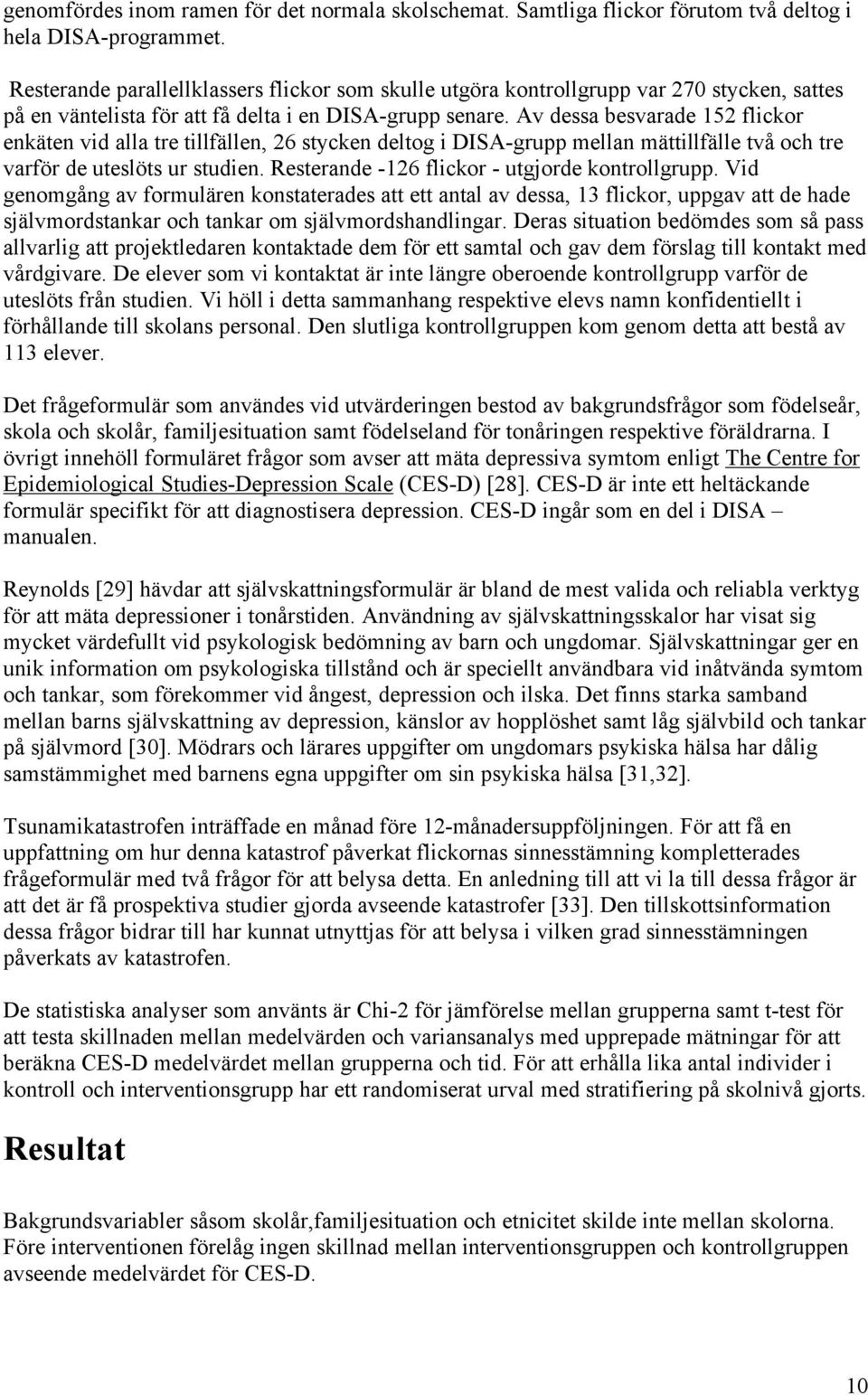 genomfördes inom ramen för det normala skolschemat. Samtliga flickor förutom två deltog i hela DISA-programmet.

Resterande parallellklassers flickor som skulle utgöra kontrollgrupp var 270 stycken, sattes på en väntelista för att få delta i en DISA-grupp senare. Av dessa besvarade 152 flickor enkäten vid alla tre tillfällen, 26 stycken deltog i DISA-grupp mellan mättillfälle två och tre varför de uteslöts ur studien. Resterande -126 flickor - utgjorde kontrollgrupp. Vid genomgång av formulären konstaterades att ett antal av dessa, 13 flickor, uppgav att de hade självmordstankar och tankar om självmordshandlingar. Deras situation bedömdes som så pass allvarlig att projektledaren kontaktade dem för ett samtal och gav dem förslag till kontakt med vårdgivare. De elever som vi kontaktat är inte längre oberoende kontrollgrupp varför de uteslöts från studien. Vi höll i detta sammanhang respektive elevs namn konfidentiellt i förhållande till skolans personal. Den slutliga kontrollgruppen kom genom detta att bestå av 113 elever.

Det frågeformulär som användes vid utvärderingen bestod av bakgrundsfrågor som födelseår, skola och skolår, familjesituation samt födelseland för tonåringen respektive föräldrarna. I övrigt innehöll formuläret frågor som avser att mäta depressiva symtom enligt The Centre for Epidemiological Studies-Depression Scale (CES-D) [28]. CES-D är inte ett heltäckande formulär specifikt för att diagnostisera depression. CES-D ingår som en del i DISA – manualen.

Reynolds [29] hävdar att självskattningsformulär är bland de mest valida och reliabla verktyg för att mäta depressioner i tonårstiden. Användning av självskattningsskalor har visat sig mycket värdefullt vid psykologisk bedömning av barn och ungdomar. Självskattningar ger en unik information om psykologiska tillstånd och är speciellt användbara vid inåtvända symtom och tankar, som förekommer vid ångest, depression och ilska. Det finns starka samband mellan barns självskattning av depression, känslor av hopplöshet samt låg självbild och tankar på självmord [30]. Mödrars och lärares uppgifter om ungdomars psykiska hälsa har dålig samstämmighet med barnens egna uppgifter om sin psykiska hälsa [31,32].

Tsunamikatastrofen inträffade en månad före 12-månadersuppföljningen. För att få en uppfattning om hur denna katastrof påverkat flickornas sinnesstämning kompletterades frågeformulär med två frågor för att belysa detta. En anledning till att vi la till dessa frågor är att det är få prospektiva studier gjorda avseende katastrofer [33]. Den tillskottsinformation dessa frågor bidrar till har kunnat utnyttjas för att belysa i vilken grad sinnesstämningen påverkats av katastrofen.

De statistiska analyser som använts är Chi-2 för jämförelse mellan grupperna samt t-test för att testa skillnaden mellan medelvärden och variansanalys med upprepade mätningar för att beräkna CES-D medelvärdet mellan grupperna och tid. För att erhålla lika antal individer i kontroll och interventionsgrupp har ett randomiserat urval med stratifiering på skolnivå gjorts.

Resultat

Bakgrundsvariabler såsom skolår,familjesituation och etnicitet skilde inte mellan skolorna. Före interventionen förelåg ingen skillnad mellan interventionsgruppen och kontrollgruppen avseende medelvärdet för CES-D.

10